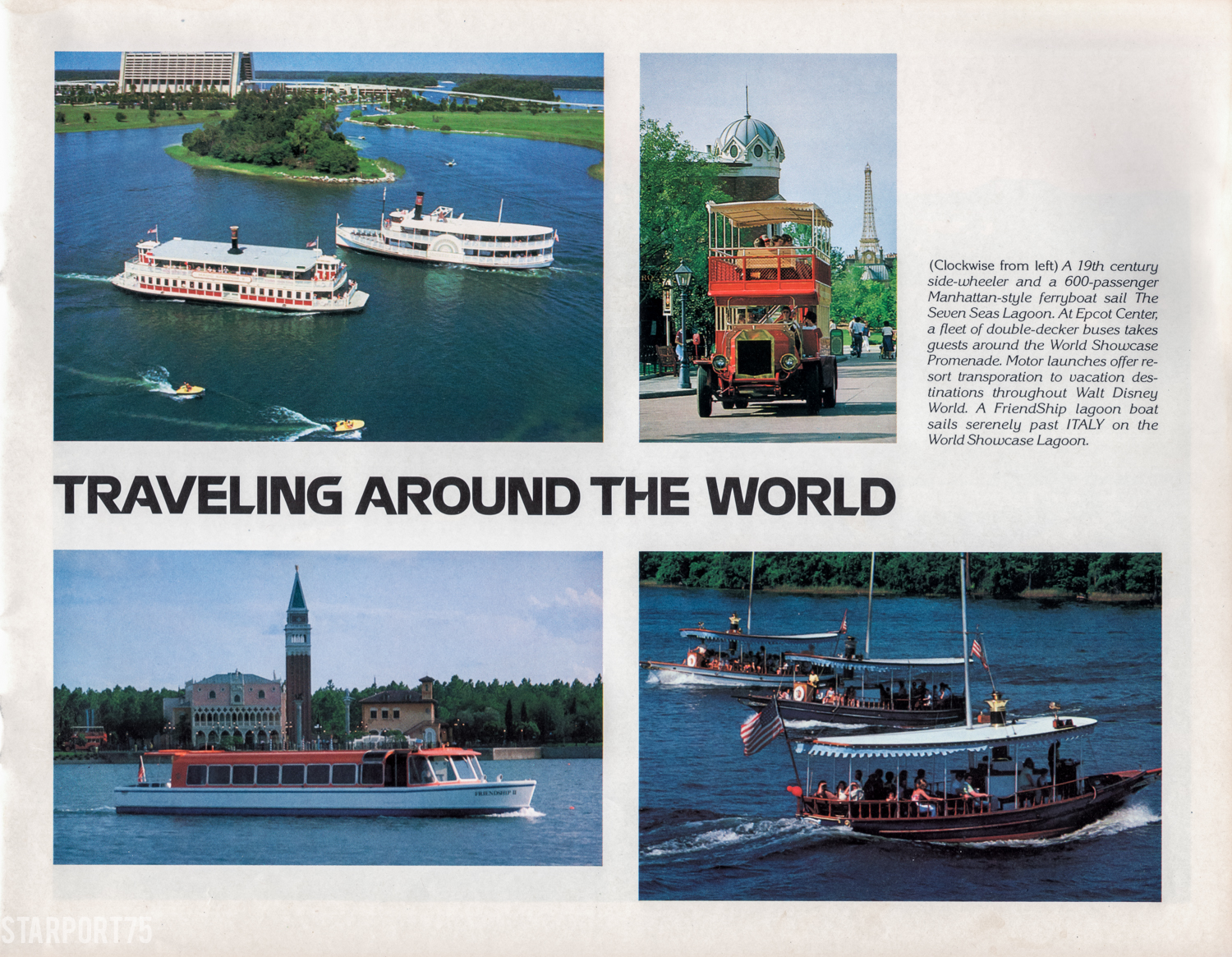 (Clockwise from left) A 19th century side-wheeler and a 600-passenger Manhattan-style ferryboat sail The Seven Seas Lagoon. At Epcot Center, a fleet of double-decker buses takes guests around the World Showcase Promenade. Motor launches offer resort transporation to vacation destinations throughout Walt Disney World. A FriendShip lagoon boat sails serenely past ITALY on the World Showcase Lagoon.

TRAVELING AROUND THE WORLD

STARPORT75